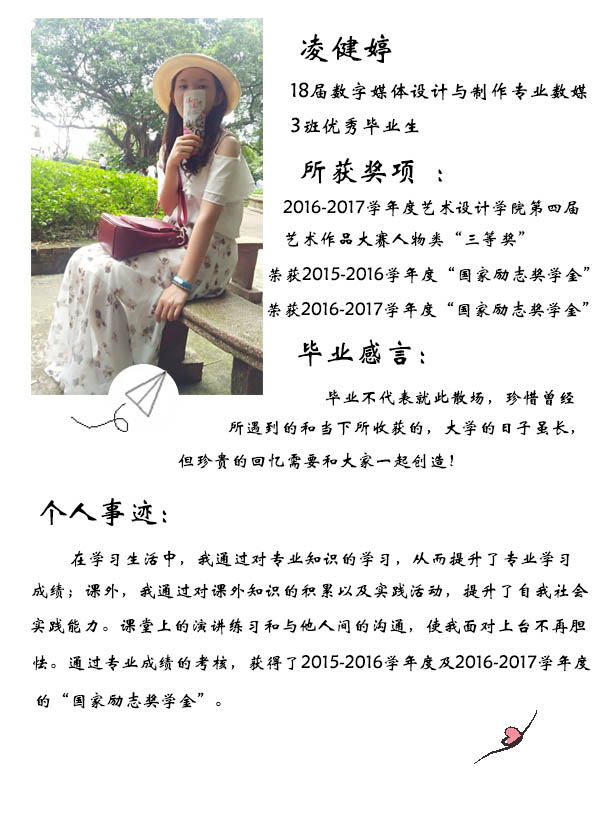 凌健婷

18届数字媒体设计与制作专业数媒3班优秀毕业生

所获奖项：

2016-2017学年度艺术设计学院第四届艺术作品大赛人物类“三等奖”

荣获2015-2016学年度“国家励志奖学金”

荣获2016-2017学年度“国家励志奖学金”

毕业感言：

毕业不代表就此散场，珍惜曾经所遇到的和当下所收获的，大学的日子虽长，但珍贵的回忆需要和大家一起创造！

个人事迹：

在学习生活中，我通过对专业知识的学习，从而提升了专业学习成绩；课外，我通过对课外知识的积累以及实践活动，提升了自我社会实践能力。课堂上的演讲练习和与他人间的沟通，使我面对上台不再胆怯。通过专业成绩的考核，获得了2015-2016学年度及2016-2017学年度的“国家励志奖学金”。